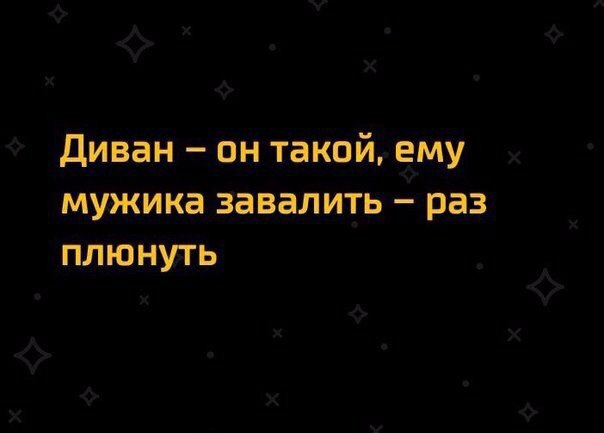 Диван – он такой, ему мужика завалить – раз плюнуть